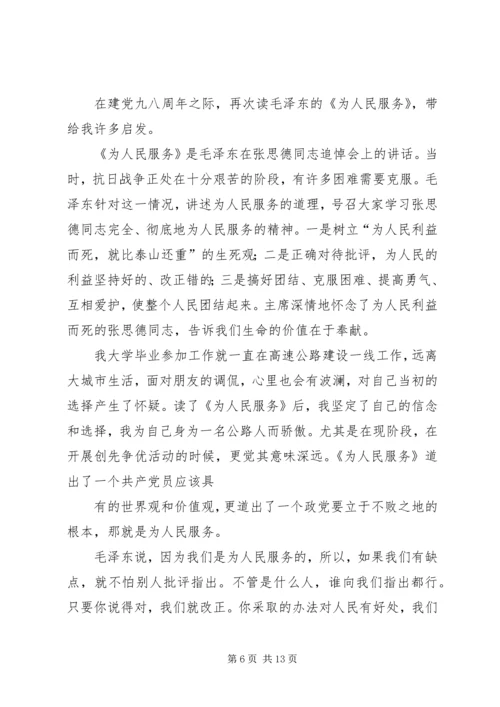 在建党九八周年之际，再次读毛泽东的《为人民服务》，带给我许多启发。

《为人民服务》是毛泽东在张思德同志追悼会上的讲话。当时，抗日战争正处在十分艰苦的阶段，有许多困难需要克服。毛泽东针对这一情况，讲述为人民服务的道理，号召大家学习张思德同志完全、彻底地为人民服务的精神。一是树立“为人民利益而死，就比泰山还重”的生死观；二是正确对待批评，为人民的利益坚持好的、改正错的；三是搞好团结、克服困难、提高勇气、互相爱护，使整个人民团结起来。主席深情地怀念了为人民利益而死的张思德同志，告诉我们生命的价值在于奉献。

我大学毕业参加工作就一直在高速公路建设一线工作，远离大城市生活，面对朋友的调侃，心里也会有波澜，对自己当初的选择产生了怀疑。读了《为人民服务》后，我坚定了自己的信念和选择，我为自己身为一名公路人而骄傲。尤其是在现阶段，在开展创先争优活动的时候，更觉其意味深远。《为人民服务》道出了一个共产党员应该具

有的世界观和价值观，更道出了一个政党要立于不败之地的根本，那就是为人民服务。

毛泽东说，因为我们是为人民服务的，所以，如果我们有缺点，就不怕别人批评指出。不管是什么人，谁向我们指出都行。只要你说得对，我们就改正。你采取的办法对人民有好处，我们

第 6 页 共 13 页